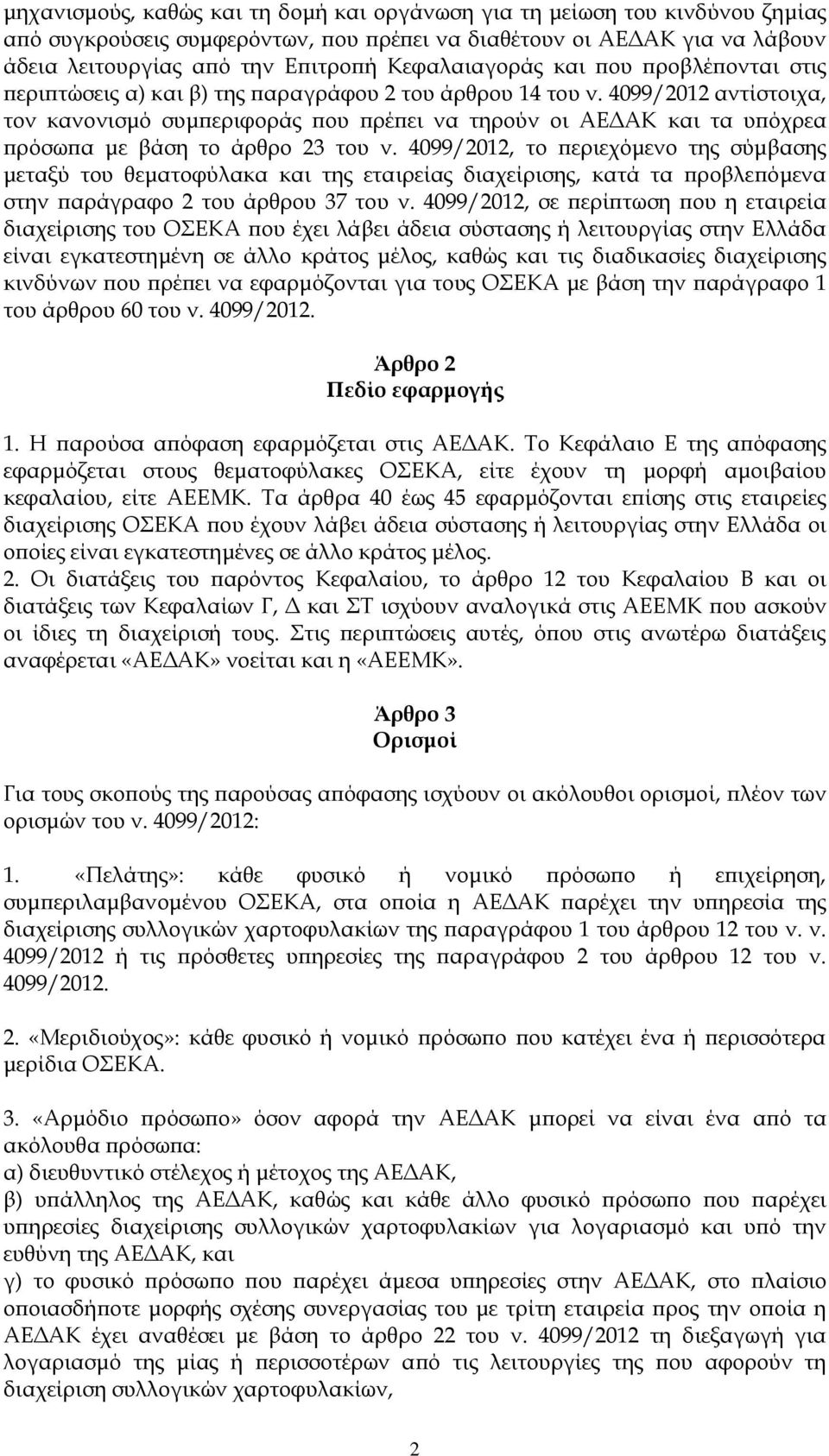 μηχανισμούς, καθώς και τη δομή και οργάνωση για τη μείωση του κινδύνου ζημίας από συγκρούσεις συμφερόντων, που πρέπει να διαθέτουν οι ΑΕΔΑΚ για να λάβουν άδεια λειτουργίας από την Επιτροπή Κεφαλαιαγοράς και που προβλέπονται στις περιπτώσεις α) και β) της παραγράφου 2 του άρθρου 14 του ν. 4099/2012 αντίστοιχα, τον κανονισμό συμπεριφοράς που πρέπει να τηρούν οι ΑΕΔΑΚ και τα υπόχρεα πρόσωπα με βάση το άρθρο 23 του ν. 4099/2012, το περιεχόμενο της σύμβασης μεταξύ του θεματοφύλακα και της εταιρείας διαχείρισης, κατά τα προβλεπόμενα στην παράγραφο 2 του άρθρου 37 του ν. 4099/2012, σε περίπτωση που η εταιρεία διαχείρισης του ΟΣΕΚΑ που έχει λάβει άδεια σύστασης ή λειτουργίας στην Ελλάδα είναι εγκατεστημένη σε άλλο κράτος μέλος, καθώς και τις διαδικασίες διαχείρισης κινδύνων που πρέπει να εφαρμόζονται για τους ΟΣΕΚΑ με βάση την παράγραφο 1 του άρθρου 60 του ν. 4099/2012.

Άρθρο 2
Πεδίο εφαρμογής

1. Η παρούσα απόφαση εφαρμόζεται στις ΑΕΔΑΚ. Το Κεφάλαιο Ε της απόφασης εφαρμόζεται στους θεματοφύλακες ΟΣΕΚΑ, είτε έχουν τη μορφή αμοιβαίου κεφαλαίου, είτε ΑΕΕΜΚ. Τα άρθρα 40 έως 45 εφαρμόζονται επίσης στις εταιρείες διαχείρισης ΟΣΕΚΑ που έχουν λάβει άδεια σύστασης ή λειτουργίας στην Ελλάδα οι οποίες είναι εγκατεστημένες σε άλλο κράτος μέλος.
2. Οι διατάξεις του παρόντος Κεφαλαίου, το άρθρο 12 του Κεφαλαίου Β και οι διατάξεις των Κεφαλαίων Γ, Δ και ΣΤ ισχύουν αναλογικά στις ΑΕΕΜΚ που ασκούν οι ίδιες τη διαχείρισή τους. Στις περιπτώσεις αυτές, όπου στις ανωτέρω διατάξεις αναφέρεται «ΑΕΔΑΚ» νοείται και η «ΑΕΕΜΚ».

Άρθρο 3
Ορισμοί

Για τους σκοπούς της παρούσας απόφασης ισχύουν οι ακόλουθοι ορισμοί, πλέον των ορισμών του ν. 4099/2012:

1. «Πελάτης»: κάθε φυσικό ή νομικό πρόσωπο ή επιχείρηση, συμπεριλαμβανομένου ΟΣΕΚΑ, στα οποία η ΑΕΔΑΚ παρέχει την υπηρεσία της διαχείρισης συλλογικών χαρτοφυλακίων της παραγράφου 1 του άρθρου 12 του ν. ν. 4099/2012 ή τις πρόσθετες υπηρεσίες της παραγράφου 2 του άρθρου 12 του ν. 4099/2012.

2. «Μεριδιούχος»: κάθε φυσικό ή νομικό πρόσωπο που κατέχει ένα ή περισσότερα μερίδια ΟΣΕΚΑ.

3. «Αρμόδιο πρόσωπο» όσον αφορά την ΑΕΔΑΚ μπορεί να είναι ένα από τα ακόλουθα πρόσωπα:
α) διευθυντικό στέλεχος ή μέτοχος της ΑΕΔΑΚ,
β) υπάλληλος της ΑΕΔΑΚ, καθώς και κάθε άλλο φυσικό πρόσωπο που παρέχει υπηρεσίες διαχείρισης συλλογικών χαρτοφυλακίων για λογαριασμό και υπό την ευθύνη της ΑΕΔΑΚ, και
γ) το φυσικό πρόσωπο που παρέχει άμεσα υπηρεσίες στην ΑΕΔΑΚ, στο πλαίσιο οποιασδήποτε μορφής σχέσης συνεργασίας του με τρίτη εταιρεία προς την οποία η ΑΕΔΑΚ έχει αναθέσει με βάση το άρθρο 22 του ν. 4099/2012 τη διεξαγωγή για λογαριασμό της μίας ή περισσοτέρων από τις λειτουργίες που αφορούν τη διαχείριση συλλογικών χαρτοφυλακίων,

2